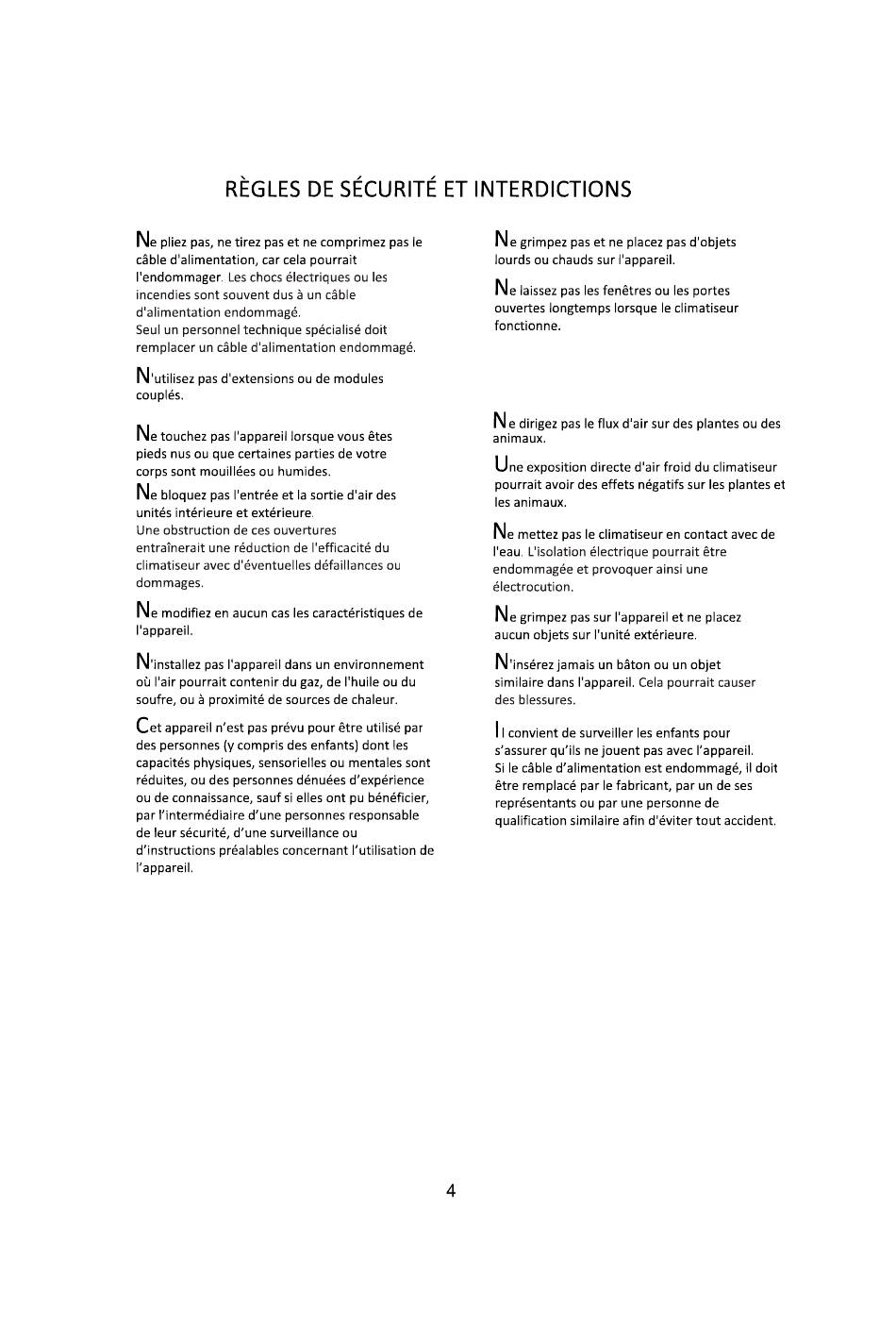 RÈGLES DE SÉCURITÉ ET INTERDICTIONS

Ne pliez pas, ne tirez pas et ne comprimez pas le câble d'alimentation, car cela pourrait l'endommager. Les chocs électriques ou les incendies sont souvent dus à un câble d'alimentation endommagé.
Seul un personnel technique spécialisé doit remplacer un câble d'alimentation endommagé.

N'utilisez pas d'extensions ou de modules couplés.

Ne touchez pas l'appareil lorsque vous êtes pieds nus ou que certaines parties de votre corps sont mouillées ou humides.

Ne bloquez pas l'entrée et la sortie d'air des unités intérieure et extérieure.
Une obstruction de ces ouvertures entraînerait une réduction de l'efficacité du climatiseur avec d'éventuelles défaillances ou dommages.

Ne modifiez en aucun cas les caractéristiques de l'appareil.

N'installez pas l'appareil dans un environnement où l'air pourrait contenir du gaz, de l'huile ou du soufre, ou à proximité de sources de chaleur.

Cet appareil n'est pas prévu pour être utilisé par des personnes (y compris des enfants) dont les capacités physiques, sensorielles ou mentales sont réduites, ou des personnes dénuées d'expérience ou de connaissance, sauf si elles ont pu bénéficier, par l'intermédiaire d'une personnes responsable de leur sécurité, d'une surveillance ou d'instructions préalables concernant l'utilisation de l'appareil.

Ne grimpez pas et ne placez pas d'objets lourds ou chauds sur l'appareil.

Ne laissez pas les fenêtres ou les portes ouvertes longtemps lorsque le climatiseur fonctionne.

Ne dirigez pas le flux d'air sur des plantes ou des animaux.

Une exposition directe d'air froid du climatiseur pourrait avoir des effets négatifs sur les plantes et les animaux.

Ne mettez pas le climatiseur en contact avec de l'eau. L'isolation électrique pourrait être endommagée et provoquer ainsi une électrocution.

Ne grimpez pas sur l'appareil et ne placez aucun objets sur l'unité extérieure.

N'insérez jamais un bâton ou un objet similaire dans l'appareil. Cela pourrait causer des blessures.

Il convient de surveiller les enfants pour s'assurer qu'ils ne jouent pas avec l'appareil.
Si le câble d'alimentation est endommagé, il doit être remplacé par le fabricant, par un de ses représentants ou par une personne de qualification similaire afin d'éviter tout accident.

4